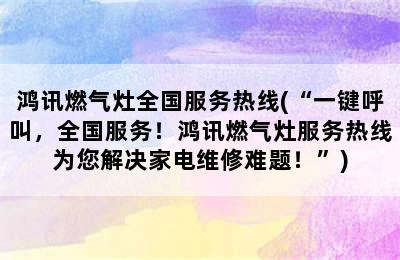 鸿讯燃气灶全国服务热线(“一键呼叫，全国服务！鸿讯燃气灶服务热线为您解决家电维修难题！”)